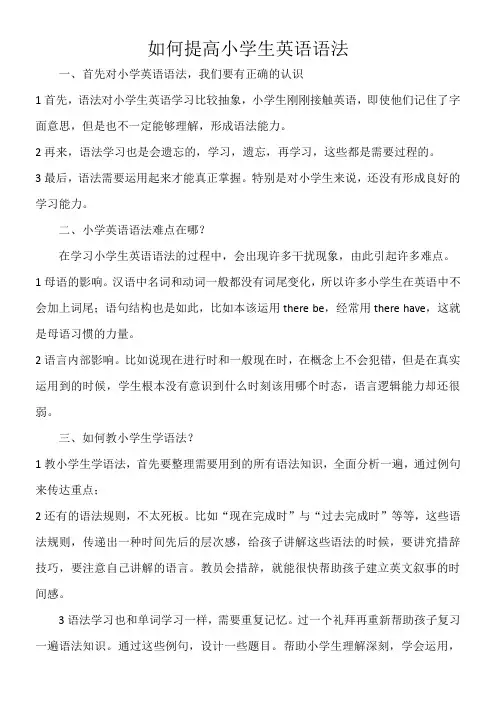 如何提高小学生英语语法

一、首先对小学英语语法，我们要有正确的认识

1 首先，语法对小学生英语学习比较抽象，小学生刚刚接触英语，即使他们记住了字面意思，但是也不一定能够理解，形成语法能力。

2 再来，语法学习也是会遗忘的，学习，遗忘，再学习，这些都是需要过程的。

3 最后，语法需要运用起来才能真正掌握。特别是对小学生来说，还没有形成良好的学习能力。

二、小学英语语法难点在哪？

在学习小学生英语语法的过程中，会出现许多干扰现象，由此引起许多难点。

1 母语的影响。汉语中名词和动词一般都没有词尾变化，所以许多小学生在英语中不会加上词尾；语句结构也是如此，比如本该运用 there be，经常用 there have，这就是母语习惯的力量。

2 语言内部影响。比如说现在进行时和一般现在时，在概念上不会犯错，但是在真实运用到的时候，学生根本没有意识到什么时刻该用哪个时态，语言逻辑能力却还很弱。

三、如何教小学生学语法？

1 教小学生学语法，首先要整理需要用到的所有语法知识，全面分析一遍，通过例句来传达重点；

2 还有的语法规则，不太死板。比如“现在完成时”与“过去完成时”等等，这些语法规则，传递出一种时间先后的层次感，给孩子讲解这些语法的时候，要讲究措辞技巧，要注意自己讲解的语言。教员会措辞，就能很快帮助孩子建立英文叙事的时间感。

3 语法学习也和单词学习一样，需要重复记忆。过一个礼拜再重新帮助孩子复习一遍语法知识。通过这些例句，设计一些题目。帮助小学生理解深刻，学会运用，